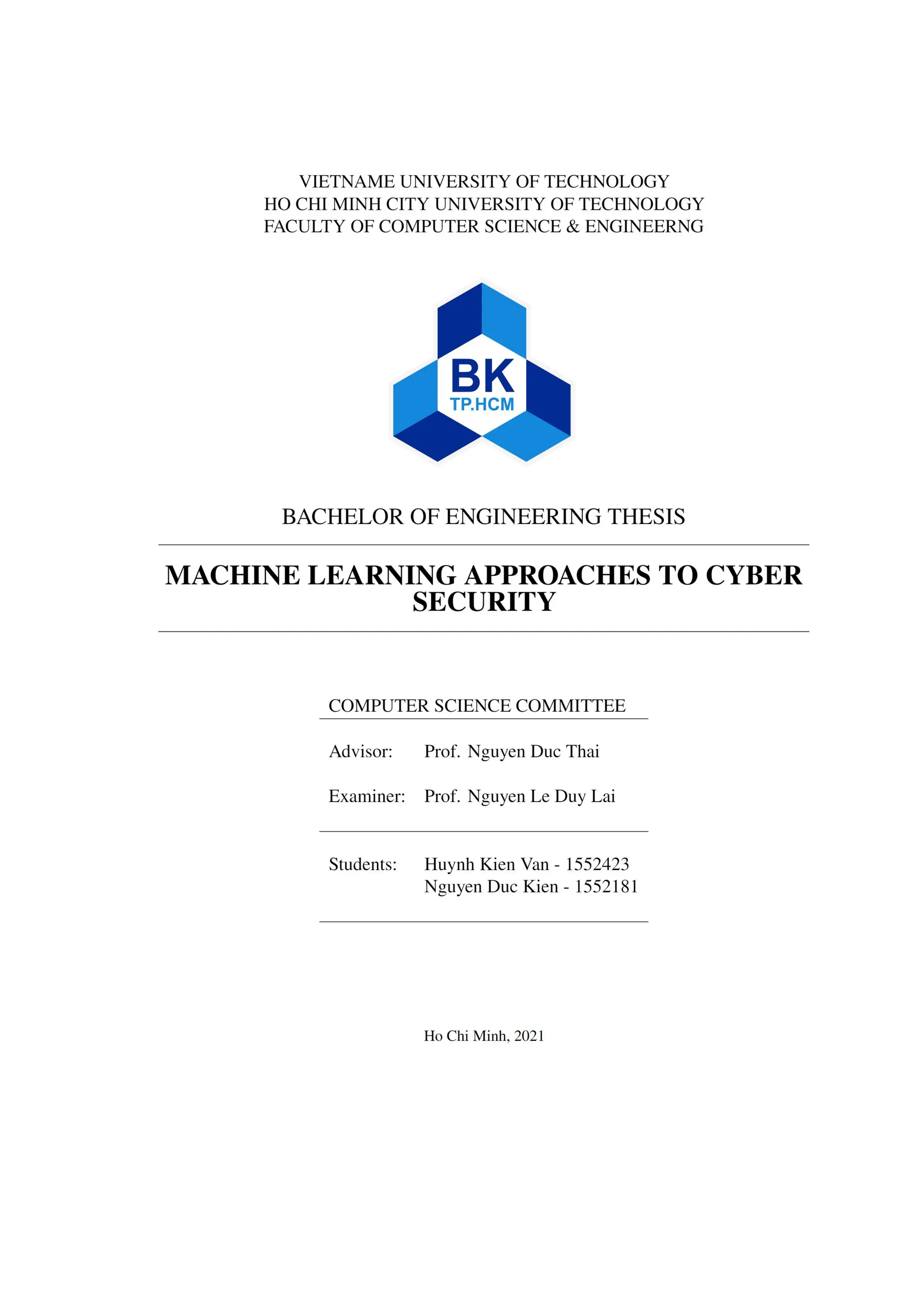 VIETNAME UNIVERSITY OF TECHNOLOGY
HO CHI MINH CITY UNIVERSITY OF TECHNOLOGY
FACULTY OF COMPUTER SCIENCE & ENGINEERNG

BK
TP.HCM

BACHELOR OF ENGINEERING THESIS

MACHINE LEARNING APPROACHES TO CYBER SECURITY

COMPUTER SCIENCE COMMITTEE

Advisor: Prof. Nguyen Duc Thai

Examiner: Prof. Nguyen Le Duy Lai

Students: Huynh Kien Van - 1552423
Nguyen Duc Kien - 1552181

Ho Chi Minh, 2021